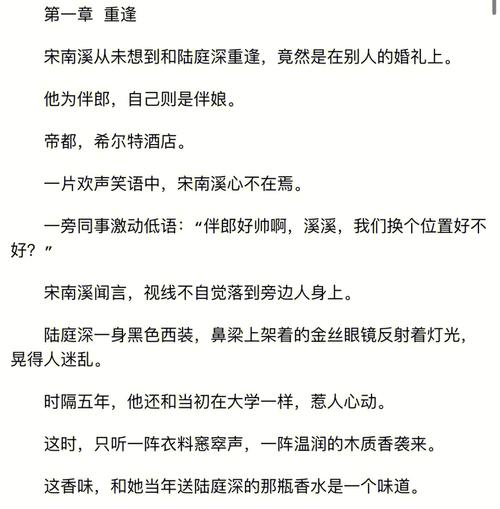 第一章 重逢

宋南溪从未想到和陆庭深重逢，竟然是在别人的婚礼上。

他为伴郎，自己则是伴娘。

帝都，希尔特酒店。

一片欢声笑语中，宋南溪心不在焉。

一旁同事激动低语：“伴郎好帅啊，溪溪，我们换个位置好不好？”

宋南溪闻言，视线不自觉落到旁边人身上。

陆庭深一身黑色西装，鼻梁上架着的金丝眼镜反射着灯光，晃得人迷乱。

时隔五年，他还和当初在大学一样，惹人心动。

这时，只听一阵衣料窸窣声，一阵温润的木质香袭来。

这香味，和她当年送陆庭深的那瓶香水是一个味道。